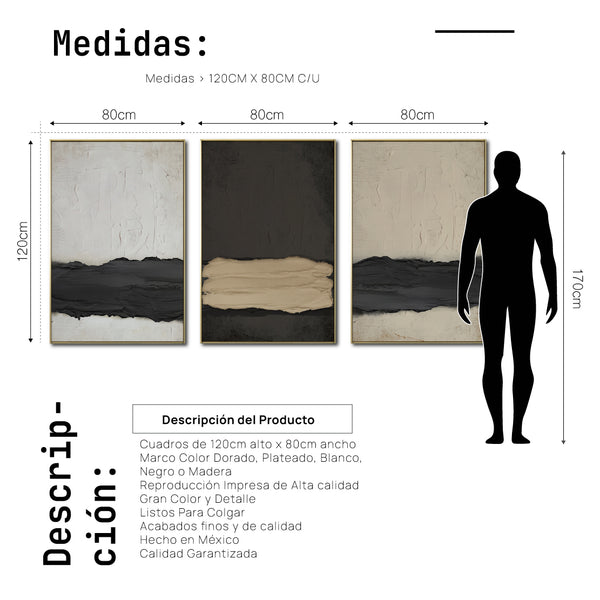 Medidas:

Medidas > 120CM X 80CM C/U

80cm

80cm

80cm

120cm

170cm

Descrip-
ción:

Descripción del Producto

Cuadros de 120cm alto x 80cm ancho
Marco Color Dorado, Plateado, Blanco, Negro o Madera
Reproducción Impresa de Alta calidad
Gran Color y Detalle
Listos Para Colgar
Acabados finos y de calidad
Hecho en México
Calidad Garantizada